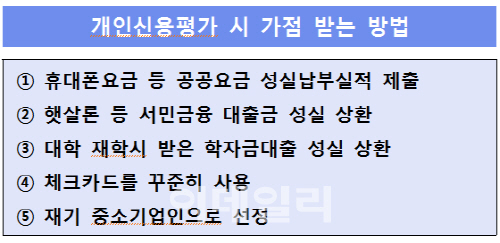 개인신용평가 시 가점 받는 방법

① 휴대폰요금 등 공공요금 성실납부실적 제출
② 햇살론 등 서민금융 대출금 성실 상환
③ 대학 재학시 받은 학자금대출 성실 상환
④ 체크카드를 꾸준히 사용
⑤ 재기 중소기업인으로 선정

이데일리